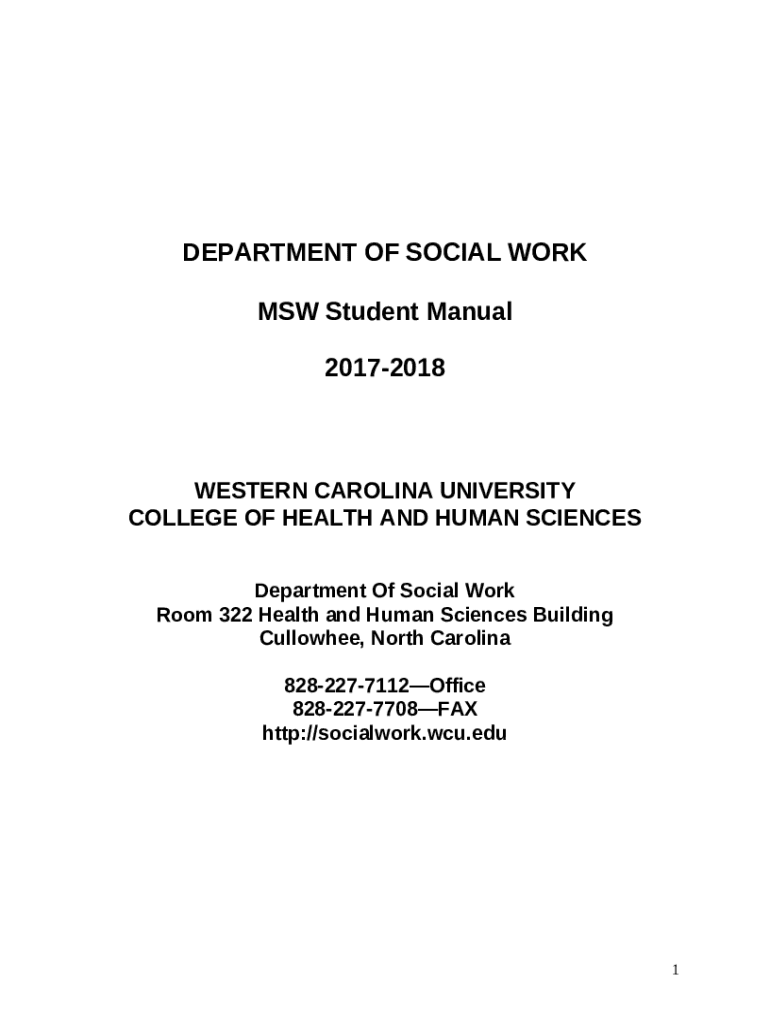 DEPARTMENT OF SOCIAL WORK

MSW Student Manual

2017-2018

WESTERN CAROLINA UNIVERSITY
COLLEGE OF HEALTH AND HUMAN SCIENCES

Department Of Social Work
Room 322 Health and Human Sciences Building
Cullowhee, North Carolina

828-227-7112—Office
828-227-7708—FAX
http://socialwork.wcu.edu

1